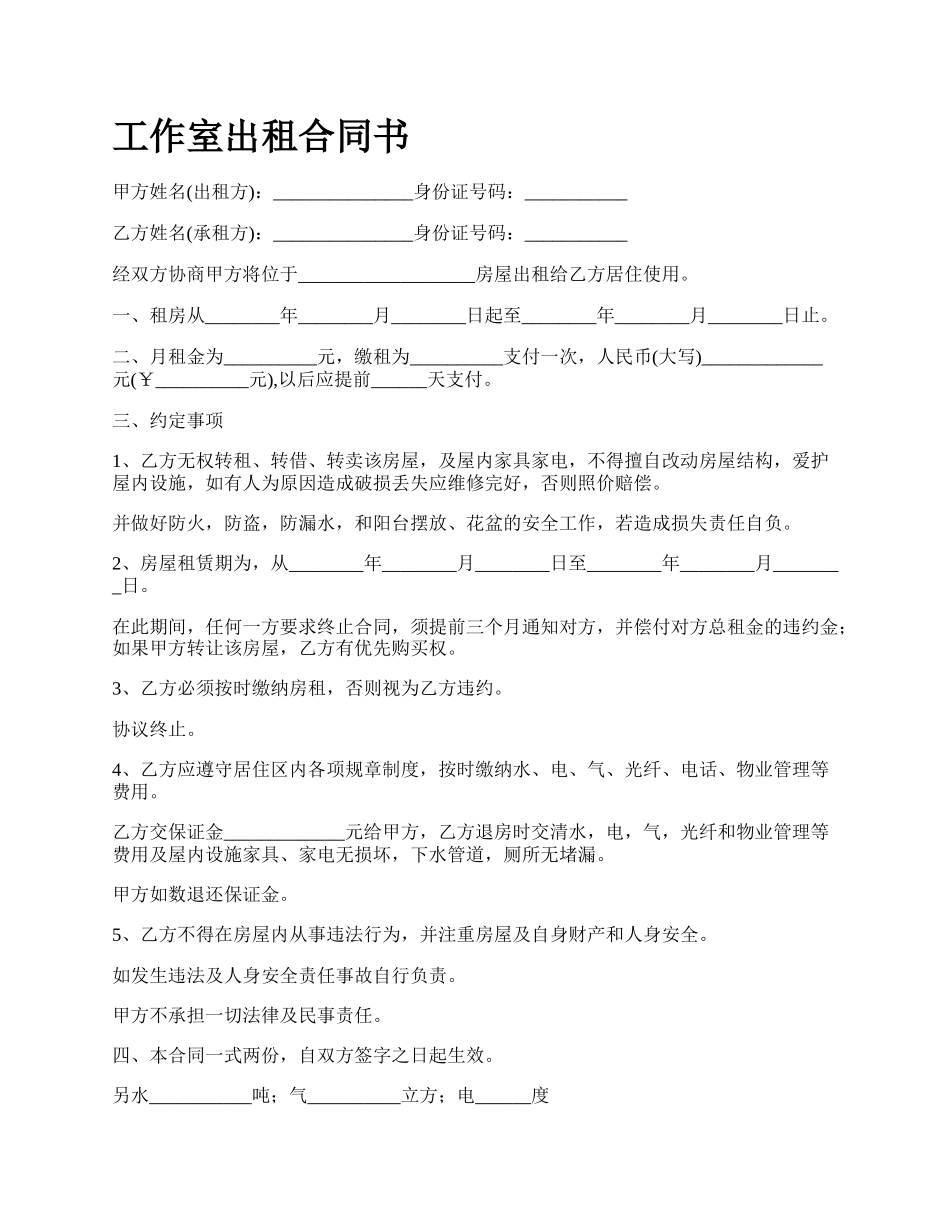 工作室出租合同书

甲方姓名(出租方)：_______________身份证号码：___________

乙方姓名(承租方)：_______________身份证号码：___________

经双方协商甲方将位于___________________房屋出租给乙方居住使用。

一、租房从________年________月________日起至________年________月________日止。

二、月租金为__________元，缴租为__________支付一次，人民币(大写)_____________元(￥__________元),以后应提前______天支付。

三、约定事项

1、乙方无权转租、转借、转卖该房屋，及屋内家具家电，不得擅自改动房屋结构，爱护屋内设施，如有人为原因造成破损丢失应维修完好，否则照价赔偿。

并做好防火，防盗，防漏水，和阳台摆放、花盆的安全工作，若造成损失责任自负。

2、房屋租赁期为，从________年________月________日至________年________月________日。

在此期间，任何一方要求终止合同，须提前三个月通知对方，并偿付对方总租金的违约金；如果甲方转让该房屋，乙方有优先购买权。

3、乙方必须按时缴纳房租，否则视为乙方违约。

协议终止。

4、乙方应遵守居住区内各项规章制度，按时缴纳水、电、气、光纤、电话、物业管理等费用。

乙方交保证金_____________元给甲方，乙方退房时交清水，电，气，光纤和物业管理等费用及屋内设施家具、家电无损坏，下水管道，厕所无堵漏。

甲方如数退还保证金。

5、乙方不得在房屋内从事违法行为，并注重房屋及自身财产和人身安全。

如发生违法及人身安全责任事故自行负责。

甲方不承担一切法律及民事责任。

四、本合同一式两份，自双方签字之日起生效。

另水___________吨；气__________立方；电______度